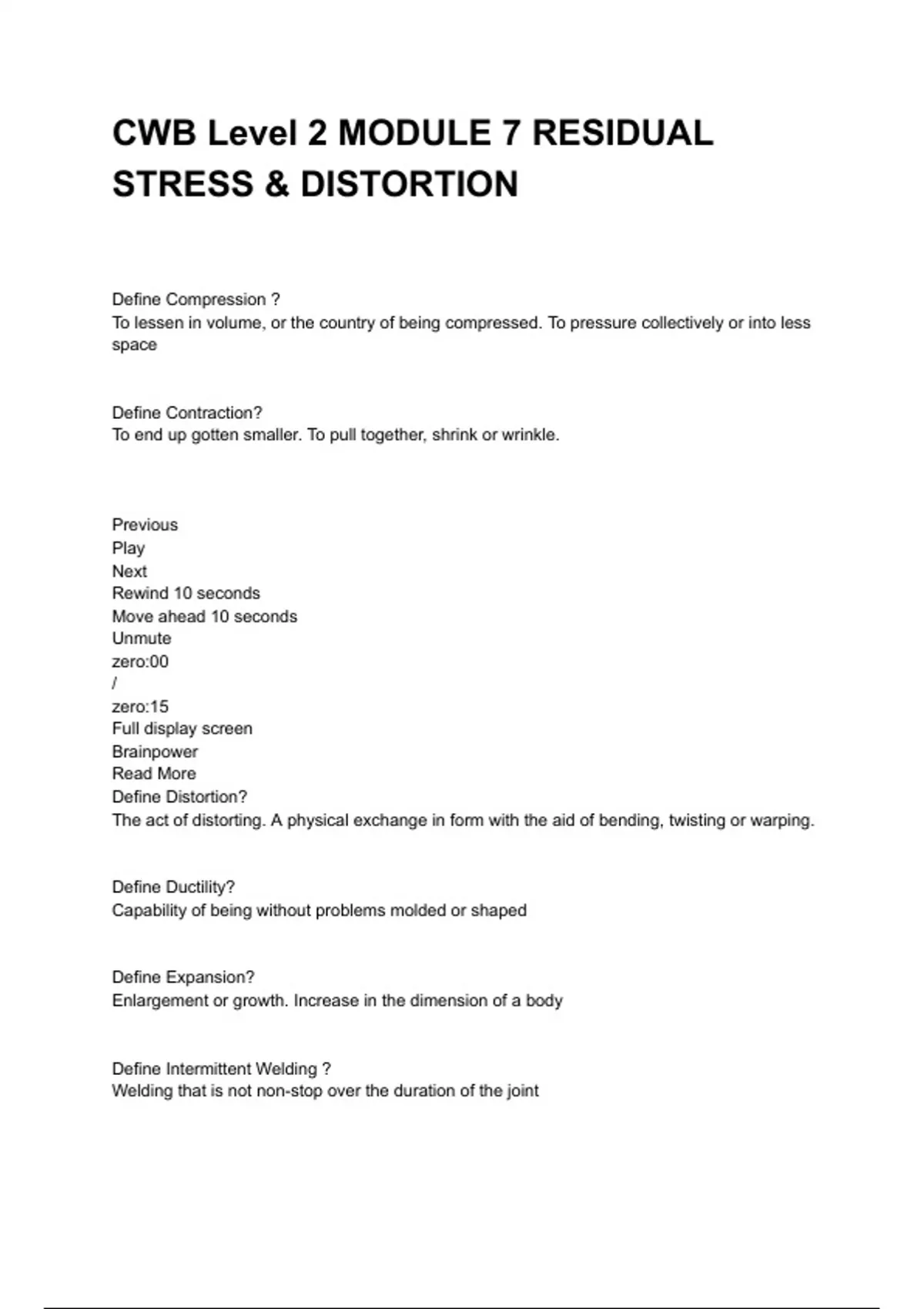 CWB Level 2 MODULE 7 RESIDUAL STRESS & DISTORTION

Define Compression ?
To lessen in volume, or the country of being compressed. To pressure collectively or into less space

Define Contraction?
To end up gotten smaller. To pull together, shrink or wrinkle.

Previous
Play
Next
Rewind 10 seconds
Move ahead 10 seconds
Unmute
zero:00
/
zero:15
Full display screen
Brainpower
Read More
Define Distortion?
The act of distorting. A physical exchange in form with the aid of bending, twisting or warping.

Define Ductility?
Capability of being without problems molded or shaped

Define Expansion?
Enlargement or growth. Increase in the dimension of a body

Define Intermittent Welding ?
Welding that is not non-stop over the duration of the joint